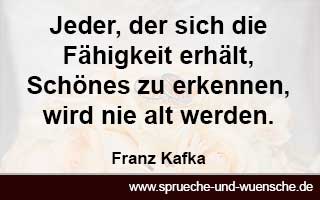 Jeder, der sich die Fähigkeit erhält, Schönes zu erkennen, wird nie alt werden.

Franz Kafka

www.sprueche-und-wuensche.de